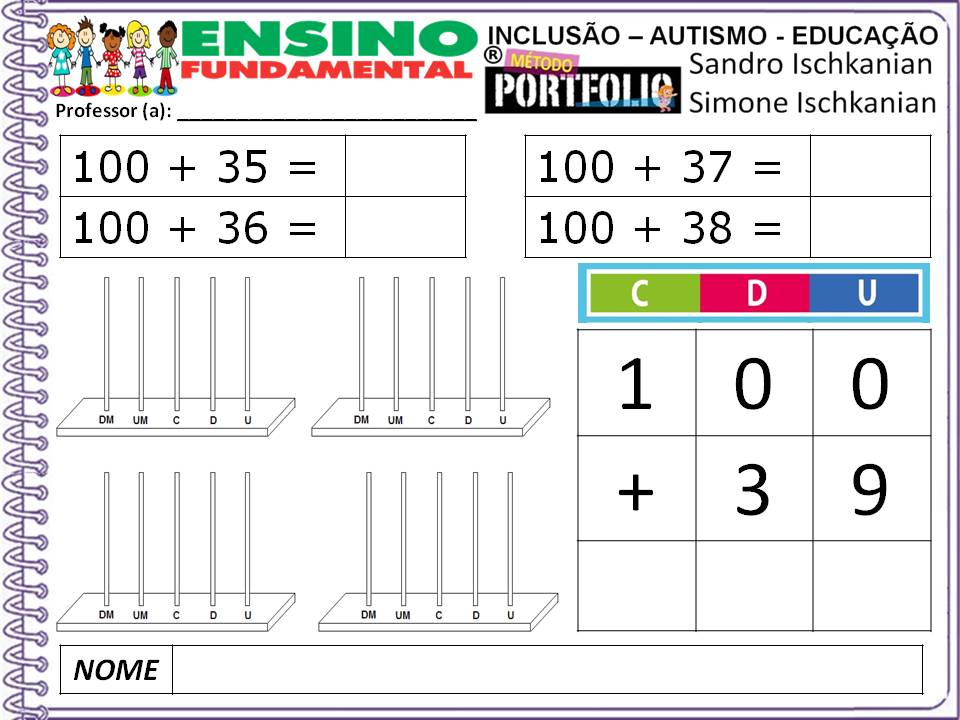 ENSINO FUNDAMENTAL

INCLUSÃO – AUTISMO - EDUCAÇÃO
®
MÉTODO
PORTFOLIO
Sandro Ischkanian
Simone Ischkanian

Professor (a): ____

| 100 + 35 = | |
|---|---|
| 100 + 36 = | |

| 100 + 37 = | |
|---|---|
| 100 + 38 = | |

DM UM C D U

DM UM C D U

DM UM C D U

DM UM C D U

| C | D | U |
|---|---|---|
| 1 | 0 | 0 |
| + | 3 | 9 |
| | | |

NOME